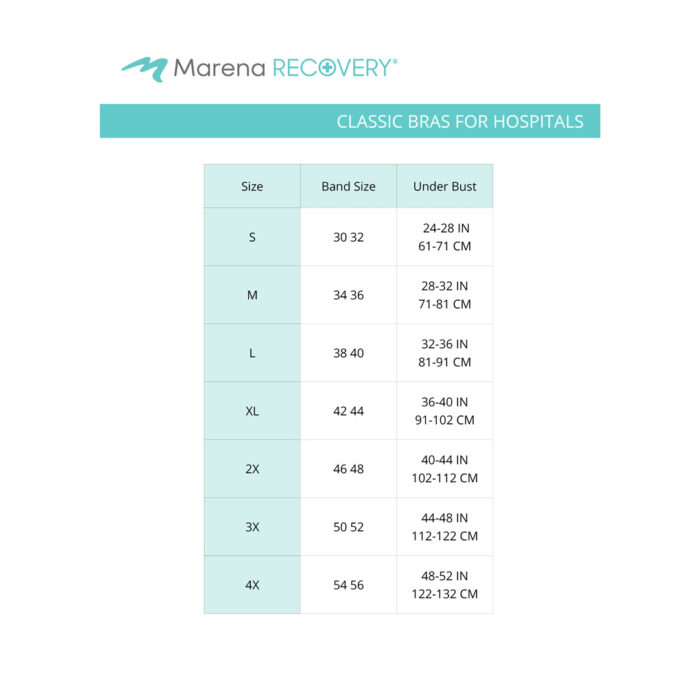 Marena RECOVERY®

CLASSIC BRAS FOR HOSPITALS

| Size | Band Size | Under Bust |
|---|---|---|
| S | 30 32 | 24-28 IN 61-71 CM |
| M | 34 36 | 28-32 IN 71-81 CM |
| L | 38 40 | 32-36 IN 81-91 CM |
| XL | 42 44 | 36-40 IN 91-102 CM |
| 2X | 46 48 | 40-44 IN 102-112 CM |
| 3X | 50 52 | 44-48 IN 112-122 CM |
| 4X | 54 56 | 48-52 IN 122-132 CM |